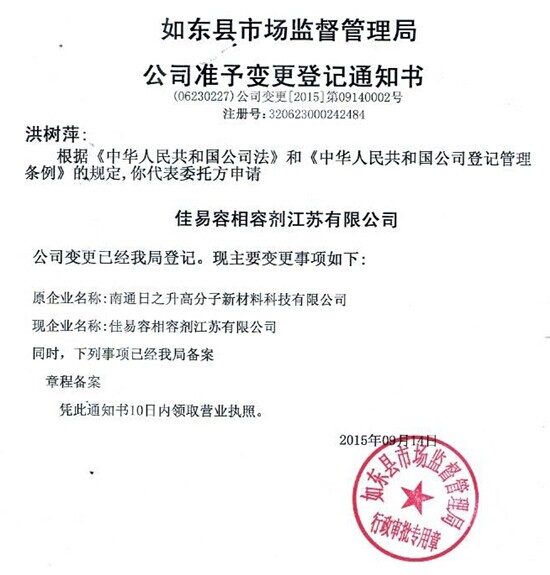 如东县市场监督管理局

公司准予变更登记通知书

(06230227)公司变更[2015]第09140002号

注册号:320623000242484

洪树萍:

根据《中华人民共和国公司法》和《中华人民共和国公司登记管理条例》的规定,你代表委托方申请

佳易容相容剂江苏有限公司

公司变更已经我局登记。现主要变更事项如下:

原企业名称:南通日之升高分子新材料科技有限公司

现企业名称:佳易容相容剂江苏有限公司

同时,下列事项已经我局备案

章程备案

凭此通知书10日内领取营业执照。

2015年09月14日

如东县市场监督管理局
行政审批专用章